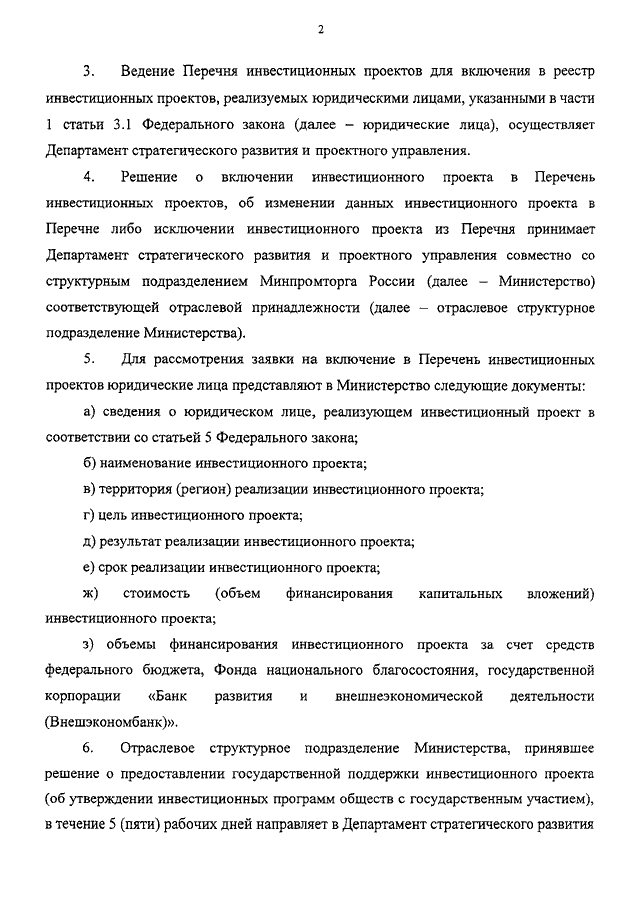 2

3. Ведение Перечня инвестиционных проектов для включения в реестр инвестиционных проектов, реализуемых юридическими лицами, указанными в части 1 статьи 3.1 Федерального закона (далее – юридические лица), осуществляет Департамент стратегического развития и проектного управления.

4. Решение о включении инвестиционного проекта в Перечень инвестиционных проектов, об изменении данных инвестиционного проекта в Перечне либо исключении инвестиционного проекта из Перечня принимает Департамент стратегического развития и проектного управления совместно со структурным подразделением Минпромторга России (далее – Министерство) соответствующей отраслевой принадлежности (далее – отраслевое структурное подразделение Министерства).

5. Для рассмотрения заявки на включение в Перечень инвестиционных проектов юридические лица представляют в Министерство следующие документы:

а) сведения о юридическом лице, реализующем инвестиционный проект в соответствии со статьей 5 Федерального закона;

б) наименование инвестиционного проекта;

в) территория (регион) реализации инвестиционного проекта;

г) цель инвестиционного проекта;

д) результат реализации инвестиционного проекта;

е) срок реализации инвестиционного проекта;

ж) стоимость (объем финансирования капитальных вложений) инвестиционного проекта;

з) объемы финансирования инвестиционного проекта за счет средств федерального бюджета, Фонда национального благосостояния, государственной корпорации «Банк развития и внешнеэкономической деятельности (Внешэкономбанк)».

6. Отраслевое структурное подразделение Министерства, принявшее решение о предоставлении государственной поддержки инвестиционного проекта (об утверждении инвестиционных программ обществ с государственным участием), в течение 5 (пяти) рабочих дней направляет в Департамент стратегического развития